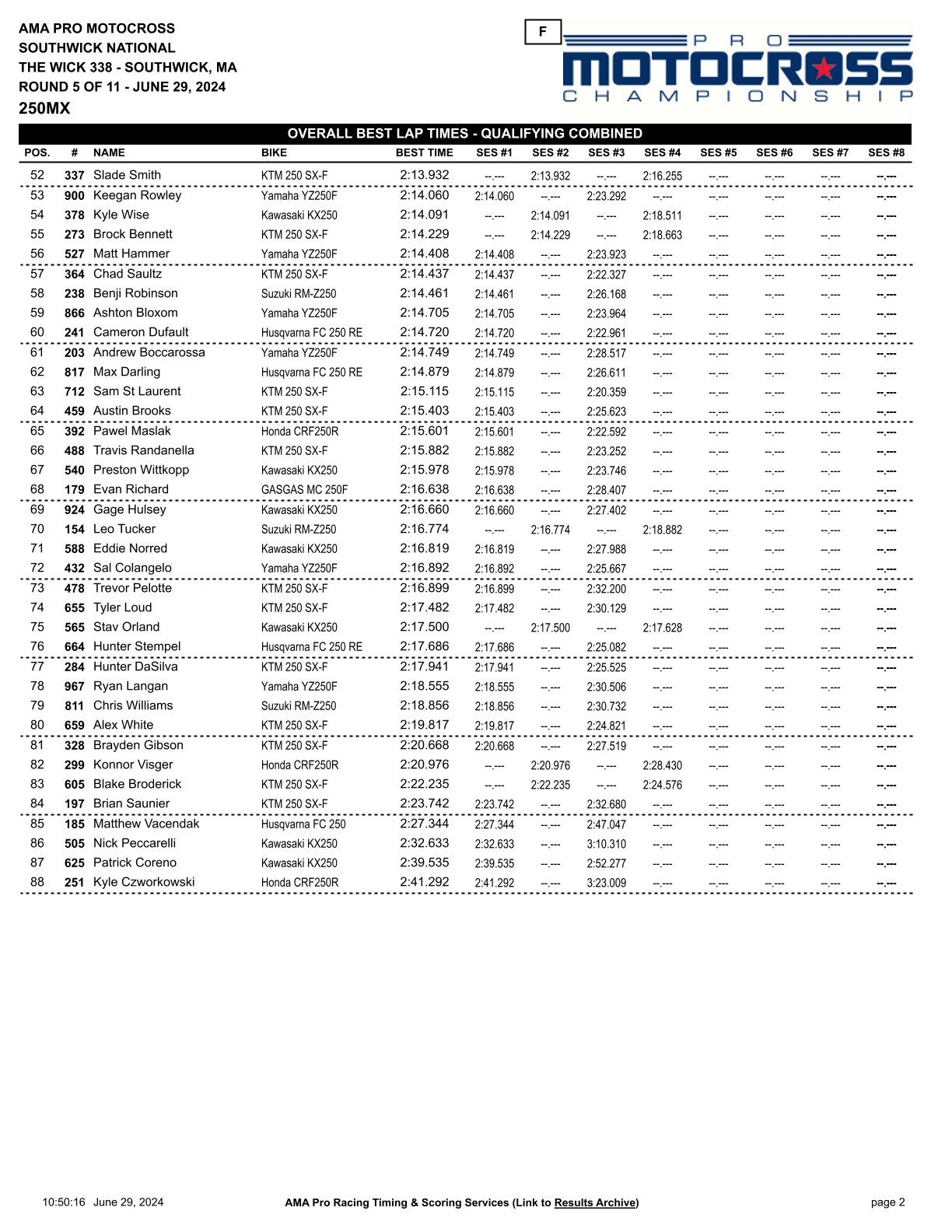 AMA PRO MOTOCROSS
SOUTHWICK NATIONAL
THE WICK 338 - SOUTHWICK, MA
ROUND 5 OF 11 - JUNE 29, 2024
250MX

F

PRO MOTOCROSS CHAMPIONSHIP

OVERALL BEST LAP TIMES - QUALIFYING COMBINED

| POS. | # | NAME | BIKE | BEST TIME | SES #1 | SES #2 | SES #3 | SES #4 | SES #5 | SES #6 | SES #7 | SES #8 |
|---|---|---|---|---|---|---|---|---|---|---|---|---|
| 52 | 337 | Slade Smith | KTM 250 SX-F | 2:13.932 | --.--- | 2:13.932 | --.--- | 2:16.255 | --.--- | --.--- | --.--- | --.--- |
| 53 | 900 | Keegan Rowley | Yamaha YZ250F | 2:14.060 | 2:14.060 | --.--- | 2:23.292 | --.--- | --.--- | --.--- | --.--- | --.--- |
| 54 | 378 | Kyle Wise | Kawasaki KX250 | 2:14.091 | --.--- | 2:14.091 | --.--- | 2:18.511 | --.--- | --.--- | --.--- | --.--- |
| 55 | 273 | Brock Bennett | KTM 250 SX-F | 2:14.229 | --.--- | 2:14.229 | --.--- | 2:18.663 | --.--- | --.--- | --.--- | --.--- |
| 56 | 527 | Matt Hammer | Yamaha YZ250F | 2:14.408 | 2:14.408 | --.--- | 2:23.923 | --.--- | --.--- | --.--- | --.--- | --.--- |
| 57 | 364 | Chad Saultz | KTM 250 SX-F | 2:14.437 | 2:14.437 | --.--- | 2:22.327 | --.--- | --.--- | --.--- | --.--- | --.--- |
| 58 | 238 | Benji Robinson | Suzuki RM-Z250 | 2:14.461 | 2:14.461 | --.--- | 2:26.168 | --.--- | --.--- | --.--- | --.--- | --.--- |
| 59 | 866 | Ashton Bloxom | Yamaha YZ250F | 2:14.705 | 2:14.705 | --.--- | 2:23.964 | --.--- | --.--- | --.--- | --.--- | --.--- |
| 60 | 241 | Cameron Dufault | Husqvarna FC 250 RE | 2:14.720 | 2:14.720 | --.--- | 2:22.961 | --.--- | --.--- | --.--- | --.--- | --.--- |
| 61 | 203 | Andrew Boccarossa | Yamaha YZ250F | 2:14.749 | 2:14.749 | --.--- | 2:28.517 | --.--- | --.--- | --.--- | --.--- | --.--- |
| 62 | 817 | Max Darling | Husqvarna FC 250 RE | 2:14.879 | 2:14.879 | --.--- | 2:26.611 | --.--- | --.--- | --.--- | --.--- | --.--- |
| 63 | 712 | Sam St Laurent | KTM 250 SX-F | 2:15.115 | 2:15.115 | --.--- | 2:20.359 | --.--- | --.--- | --.--- | --.--- | --.--- |
| 64 | 459 | Austin Brooks | KTM 250 SX-F | 2:15.403 | 2:15.403 | --.--- | 2:25.623 | --.--- | --.--- | --.--- | --.--- | --.--- |
| 65 | 392 | Pawel Maslak | Honda CRF250R | 2:15.601 | 2:15.601 | --.--- | 2:22.592 | --.--- | --.--- | --.--- | --.--- | --.--- |
| 66 | 488 | Travis Randanella | KTM 250 SX-F | 2:15.882 | 2:15.882 | --.--- | 2:23.252 | --.--- | --.--- | --.--- | --.--- | --.--- |
| 67 | 540 | Preston Wittkopp | Kawasaki KX250 | 2:15.978 | 2:15.978 | --.--- | 2:23.746 | --.--- | --.--- | --.--- | --.--- | --.--- |
| 68 | 179 | Evan Richard | GASGAS MC 250F | 2:16.638 | 2:16.638 | --.--- | 2:28.407 | --.--- | --.--- | --.--- | --.--- | --.--- |
| 69 | 924 | Gage Hulsey | Kawasaki KX250 | 2:16.660 | 2:16.660 | --.--- | 2:27.402 | --.--- | --.--- | --.--- | --.--- | --.--- |
| 70 | 154 | Leo Tucker | Suzuki RM-Z250 | 2:16.774 | --.--- | 2:16.774 | --.--- | 2:18.882 | --.--- | --.--- | --.--- | --.--- |
| 71 | 588 | Eddie Norred | Kawasaki KX250 | 2:16.819 | 2:16.819 | --.--- | 2:27.988 | --.--- | --.--- | --.--- | --.--- | --.--- |
| 72 | 432 | Sal Colangelo | Yamaha YZ250F | 2:16.892 | 2:16.892 | --.--- | 2:25.667 | --.--- | --.--- | --.--- | --.--- | --.--- |
| 73 | 478 | Trevor Pelotte | KTM 250 SX-F | 2:16.899 | 2:16.899 | --.--- | 2:32.200 | --.--- | --.--- | --.--- | --.--- | --.--- |
| 74 | 655 | Tyler Loud | KTM 250 SX-F | 2:17.482 | 2:17.482 | --.--- | 2:30.129 | --.--- | --.--- | --.--- | --.--- | --.--- |
| 75 | 565 | Stav Orland | Kawasaki KX250 | 2:17.500 | --.--- | 2:17.500 | --.--- | 2:17.628 | --.--- | --.--- | --.--- | --.--- |
| 76 | 664 | Hunter Stempel | Husqvarna FC 250 RE | 2:17.686 | 2:17.686 | --.--- | 2:25.082 | --.--- | --.--- | --.--- | --.--- | --.--- |
| 77 | 284 | Hunter DaSilva | KTM 250 SX-F | 2:17.941 | 2:17.941 | --.--- | 2:25.525 | --.--- | --.--- | --.--- | --.--- | --.--- |
| 78 | 967 | Ryan Langan | Yamaha YZ250F | 2:18.555 | 2:18.555 | --.--- | 2:30.506 | --.--- | --.--- | --.--- | --.--- | --.--- |
| 79 | 811 | Chris Williams | Suzuki RM-Z250 | 2:18.856 | 2:18.856 | --.--- | 2:30.732 | --.--- | --.--- | --.--- | --.--- | --.--- |
| 80 | 659 | Alex White | KTM 250 SX-F | 2:19.817 | 2:19.817 | --.--- | 2:24.821 | --.--- | --.--- | --.--- | --.--- | --.--- |
| 81 | 328 | Brayden Gibson | KTM 250 SX-F | 2:20.668 | 2:20.668 | --.--- | 2:27.519 | --.--- | --.--- | --.--- | --.--- | --.--- |
| 82 | 299 | Konnor Visger | Honda CRF250R | 2:20.976 | --.--- | 2:20.976 | --.--- | 2:28.430 | --.--- | --.--- | --.--- | --.--- |
| 83 | 605 | Blake Broderick | KTM 250 SX-F | 2:22.235 | --.--- | 2:22.235 | --.--- | 2:24.576 | --.--- | --.--- | --.--- | --.--- |
| 84 | 197 | Brian Saunier | KTM 250 SX-F | 2:23.742 | 2:23.742 | --.--- | 2:32.680 | --.--- | --.--- | --.--- | --.--- | --.--- |
| 85 | 185 | Matthew Vacendak | Husqvarna FC 250 | 2:27.344 | 2:27.344 | --.--- | 2:47.047 | --.--- | --.--- | --.--- | --.--- | --.--- |
| 86 | 505 | Nick Peccarelli | Kawasaki KX250 | 2:32.633 | 2:32.633 | --.--- | 3:10.310 | --.--- | --.--- | --.--- | --.--- | --.--- |
| 87 | 625 | Patrick Coreno | Kawasaki KX250 | 2:39.535 | 2:39.535 | --.--- | 2:52.277 | --.--- | --.--- | --.--- | --.--- | --.--- |
| 88 | 251 | Kyle Czworkowski | Honda CRF250R | 2:41.292 | 2:41.292 | --.--- | 3:23.009 | --.--- | --.--- | --.--- | --.--- | --.--- |

10:50:16 June 29, 2024
AMA Pro Racing Timing & Scoring Services (Link to Results Archive)
page 2